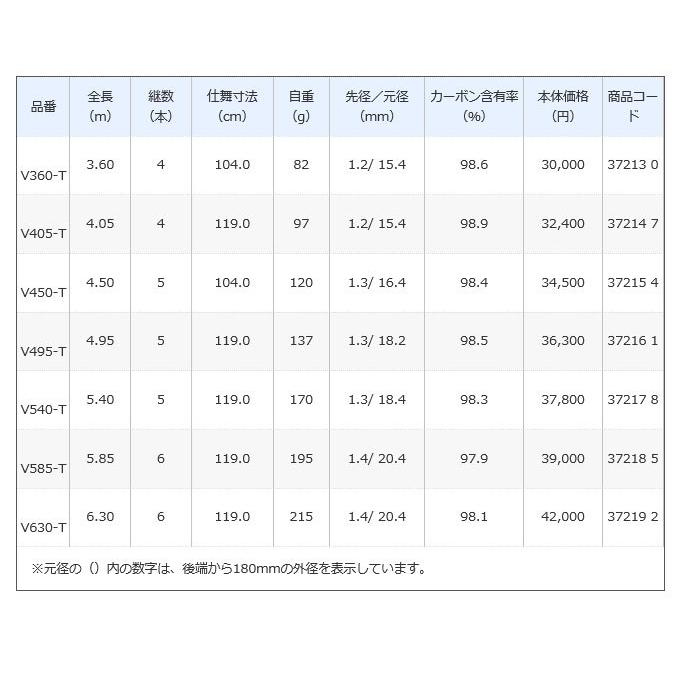 | 品番 | 全長(m) | 継数(本) | 仕舞寸法(cm) | 自重(g) | 先径/元径(mm) | カーボン含有率(%) | 本体価格(円) | 商品コード |
|---|---|---|---|---|---|---|---|---|
| V360-T | 3.60 | 4 | 104.0 | 82 | 1.2/ 15.4 | 98.6 | 30,000 | 37213 0 |
| V405-T | 4.05 | 4 | 119.0 | 97 | 1.2/ 15.4 | 98.9 | 32,400 | 37214 7 |
| V450-T | 4.50 | 5 | 104.0 | 120 | 1.3/ 16.4 | 98.4 | 34,500 | 37215 4 |
| V495-T | 4.95 | 5 | 119.0 | 137 | 1.3/ 18.2 | 98.5 | 36,300 | 37216 1 |
| V540-T | 5.40 | 5 | 119.0 | 170 | 1.3/ 18.4 | 98.3 | 37,800 | 37217 8 |
| V585-T | 5.85 | 6 | 119.0 | 195 | 1.4/ 20.4 | 97.9 | 39,000 | 37218 5 |
| V630-T | 6.30 | 6 | 119.0 | 215 | 1.4/ 20.4 | 98.1 | 42,000 | 37219 2 |

※元径の()内の数字は、後端から180mmの外径を表示しています。